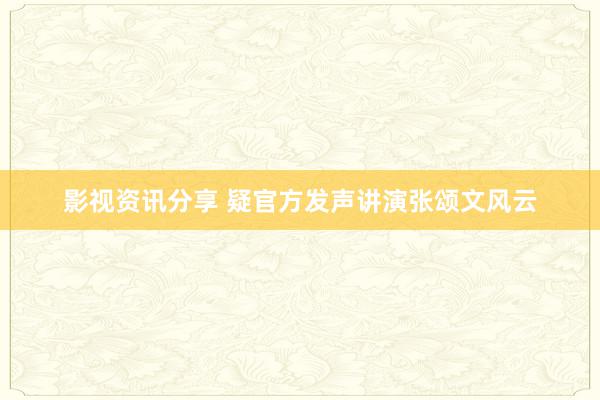 影视资讯分享 疑官方发声讲演张颂文风云